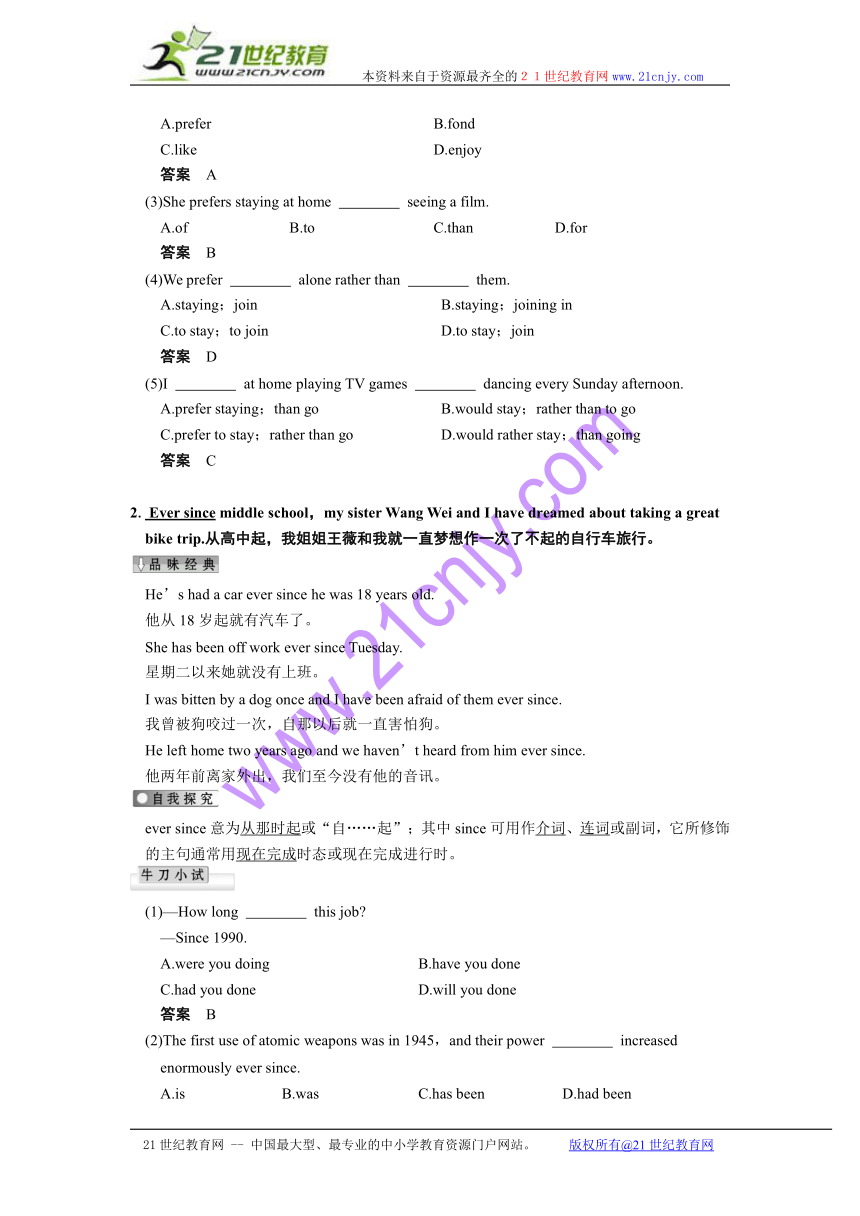 21世纪教育
www.21cnjy.com
本资料来自于资源最齐全的２１世纪教育网 www.21cnjy.com

A.prefer B.fond
C.like D.enjoy
答案 A
(3)She prefers staying at home ________ seeing a film.
A.of B.to C.than D.for
答案 B
(4)We prefer ________ alone rather than ________ them.
A.staying；join B.staying；joining in
C.to stay；to join D.to stay；join
答案 D
(5)I ________ at home playing TV games ________ dancing every Sunday afternoon.
A.prefer staying；than go B.would stay；rather than to go
C.prefer to stay；rather than go D.would rather stay；than going
答案 C

2. Ever since middle school，my sister Wang Wei and I have dreamed about taking a great bike trip.从高中起，我姐姐王薇和我就一直梦想作一次了不起的自行车旅行。

品味经典
He’s had a car ever since he was 18 years old.
他从 18 岁起就有汽车了。
She has been off work ever since Tuesday.
星期二以来她就没有上班。
I was bitten by a dog once and I have been afraid of them ever since.
我曾被狗咬过一次，自那以后就一直害怕狗。
He left home two years ago and we haven’t heard from him ever since.
他两年前离家外出，我们至今没有他的音讯。

自我探究
ever since 意为从那时起或“自……起”；其中 since 可用作介词、连词或副词，它所修饰的主句通常用现在完成时态或现在完成进行时。

牛刀小试
(1)—How long ________ this job?
—Since 1990.
A.were you doing B.have you done
C.had you done D.will you done
答案 B
(2)The first use of atomic weapons was in 1945，and their power ________ increased enormously ever since.
A.is B.was C.has been D.had been

www.21cnjy.com

21 世纪教育网 -- 中国最大型、最专业的中小学教育资源门户网站。 版权所有@21 世纪教育网